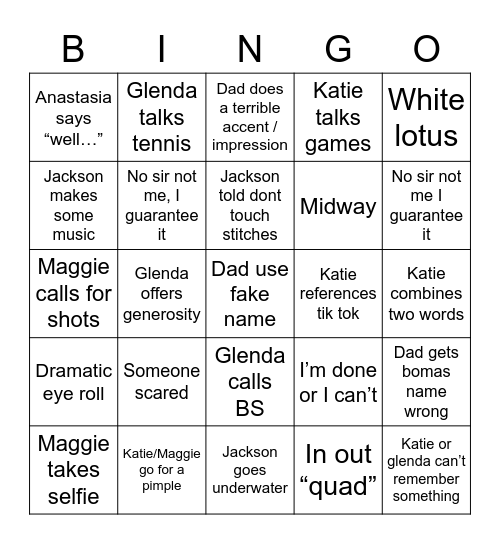 | B | I | N | G | O |
|---|---|---|---|---|
| Anastasia says “well…” | Glenda talks tennis | Dad does a terrible accent / impression | Katie talks games | White lotus |
| Jackson makes some music | No sir not me, I guarantee it | Jackson told dont touch stitches | Midway | No sir not me I guarantee it |
| Maggie calls for shots | Glenda offers generosity | Dad use fake name | Katie references tik tok | Katie combines two words |
| Dramatic eye roll | Someone scared | Glenda calls BS | I’m done or I can’t | Dad gets bomas name wrong |
| Maggie takes selfie | Katie/Maggie go for a pimple | Jackson goes underwater | In out “quad” | Katie or glenda can’t remember something |